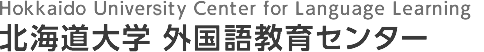 Hokkaido University Center for Language Learning
北海道大学 外国語教育センター